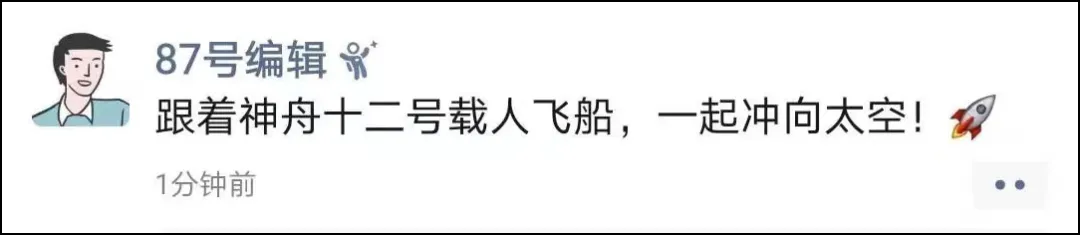 87号编辑

跟着神舟十二号载人飞船，一起冲向太空！

1分钟前